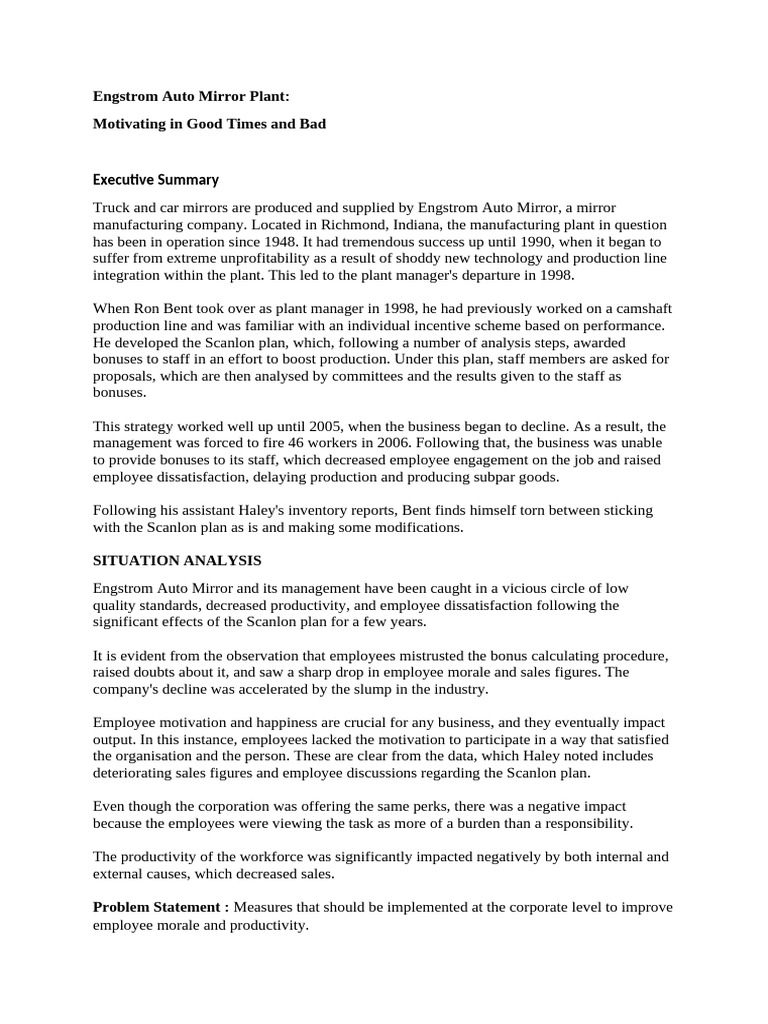 Engstrom Auto Mirror Plant:

Motivating in Good Times and Bad

Executive Summary

Truck and car mirrors are produced and supplied by Engstrom Auto Mirror, a mirror manufacturing company. Located in Richmond, Indiana, the manufacturing plant in question has been in operation since 1948. It had tremendous success up until 1990, when it began to suffer from extreme unprofitability as a result of shoddy new technology and production line integration within the plant. This led to the plant manager's departure in 1998.

When Ron Bent took over as plant manager in 1998, he had previously worked on a camshaft production line and was familiar with an individual incentive scheme based on performance. He developed the Scanlon plan, which, following a number of analysis steps, awarded bonuses to staff in an effort to boost production. Under this plan, staff members are asked for proposals, which are then analysed by committees and the results given to the staff as bonuses.

This strategy worked well up until 2005, when the business began to decline. As a result, the management was forced to fire 46 workers in 2006. Following that, the business was unable to provide bonuses to its staff, which decreased employee engagement on the job and raised employee dissatisfaction, delaying production and producing subpar goods.

Following his assistant Haley's inventory reports, Bent finds himself torn between sticking with the Scanlon plan as is and making some modifications.

SITUATION ANALYSIS

Engstrom Auto Mirror and its management have been caught in a vicious circle of low quality standards, decreased productivity, and employee dissatisfaction following the significant effects of the Scanlon plan for a few years.

It is evident from the observation that employees mistrusted the bonus calculating procedure, raised doubts about it, and saw a sharp drop in employee morale and sales figures. The company's decline was accelerated by the slump in the industry.

Employee motivation and happiness are crucial for any business, and they eventually impact output. In this instance, employees lacked the motivation to participate in a way that satisfied the organisation and the person. These are clear from the data, which Haley noted includes deteriorating sales figures and employee discussions regarding the Scanlon plan.

Even though the corporation was offering the same perks, there was a negative impact because the employees were viewing the task as more of a burden than a responsibility.

The productivity of the workforce was significantly impacted negatively by both internal and external causes, which decreased sales.

Problem Statement : Measures that should be implemented at the corporate level to improve employee morale and productivity.